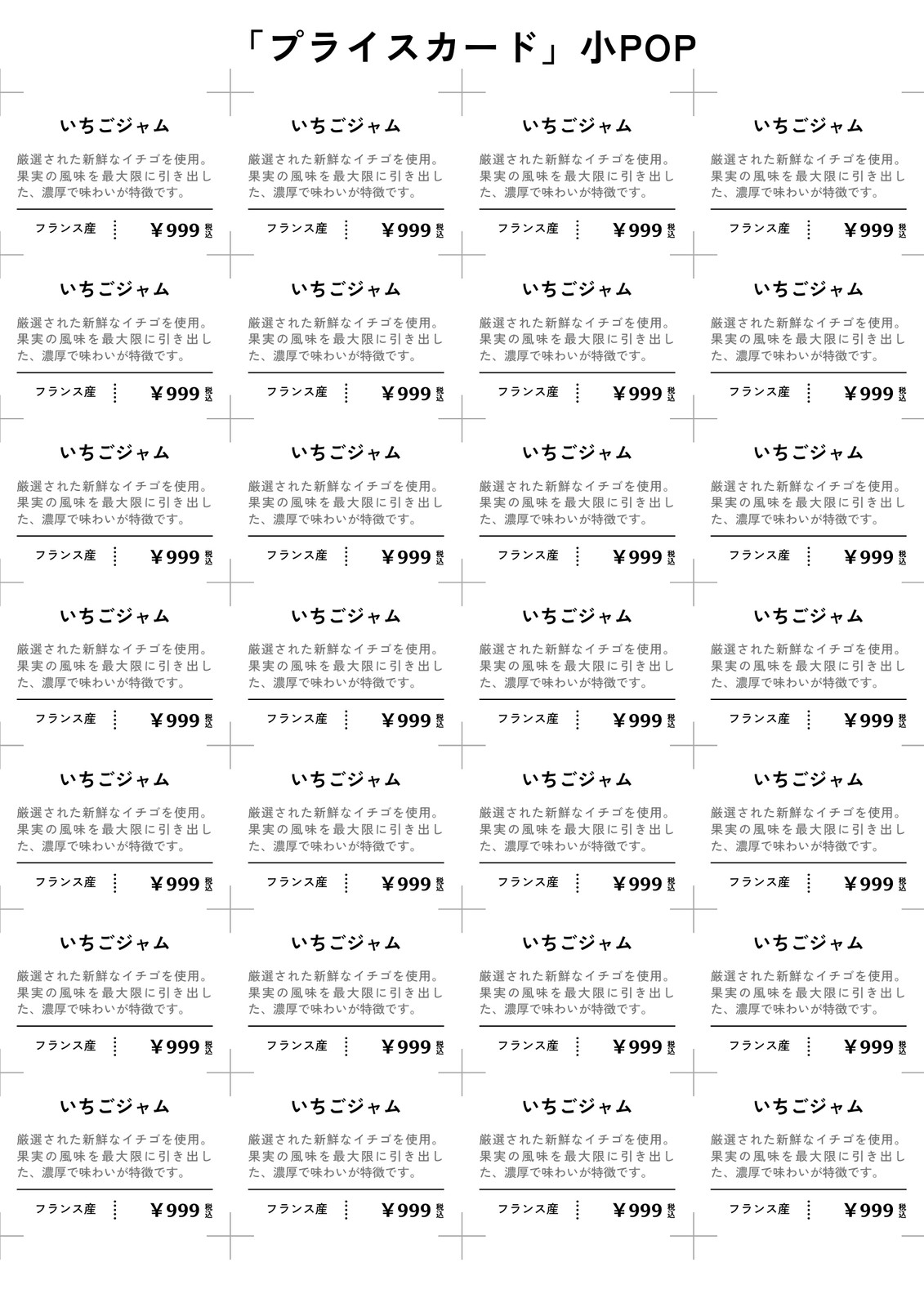 「プライスカード」小POP

いちごジャム

厳選された新鮮なイチゴを使用。果実の風味を最大限に引き出した、濃厚で味わいが特徴です。

フランス産 ¥999 税込

いちごジャム

厳選された新鮮なイチゴを使用。果実の風味を最大限に引き出した、濃厚で味わいが特徴です。

フランス産 ¥999 税込

いちごジャム

厳選された新鮮なイチゴを使用。果実の風味を最大限に引き出した、濃厚で味わいが特徴です。

フランス産 ¥999 税込

いちごジャム

厳選された新鮮なイチゴを使用。果実の風味を最大限に引き出した、濃厚で味わいが特徴です。

フランス産 ¥999 税込

いちごジャム

厳選された新鮮なイチゴを使用。果実の風味を最大限に引き出した、濃厚で味わいが特徴です。

フランス産 ¥999 税込

いちごジャム

厳選された新鮮なイチゴを使用。果実の風味を最大限に引き出した、濃厚で味わいが特徴です。

フランス産 ¥999 税込

いちごジャム

厳選された新鮮なイチゴを使用。果実の風味を最大限に引き出した、濃厚で味わいが特徴です。

フランス産 ¥999 税込

いちごジャム

厳選された新鮮なイチゴを使用。果実の風味を最大限に引き出した、濃厚で味わいが特徴です。

フランス産 ¥999 税込

いちごジャム

厳選された新鮮なイチゴを使用。果実の風味を最大限に引き出した、濃厚で味わいが特徴です。

フランス産 ¥999 税込

いちごジャム

厳選された新鮮なイチゴを使用。果実の風味を最大限に引き出した、濃厚で味わいが特徴です。

フランス産 ¥999 税込

いちごジャム

厳選された新鮮なイチゴを使用。果実の風味を最大限に引き出した、濃厚で味わいが特徴です。

フランス産 ¥999 税込

いちごジャム

厳選された新鮮なイチゴを使用。果実の風味を最大限に引き出した、濃厚で味わいが特徴です。

フランス産 ¥999 税込

いちごジャム

厳選された新鮮なイチゴを使用。果実の風味を最大限に引き出した、濃厚で味わいが特徴です。

フランス産 ¥999 税込

いちごジャム

厳選された新鮮なイチゴを使用。果実の風味を最大限に引き出した、濃厚で味わいが特徴です。

フランス産 ¥999 税込

いちごジャム

厳選された新鮮なイチゴを使用。果実の風味を最大限に引き出した、濃厚で味わいが特徴です。

フランス産 ¥999 税込

いちごジャム

厳選された新鮮なイチゴを使用。果実の風味を最大限に引き出した、濃厚で味わいが特徴です。

フランス産 ¥999 税込

いちごジャム

厳選された新鮮なイチゴを使用。果実の風味を最大限に引き出した、濃厚で味わいが特徴です。

フランス産 ¥999 税込

いちごジャム

厳選された新鮮なイチゴを使用。果実の風味を最大限に引き出した、濃厚で味わいが特徴です。

フランス産 ¥999 税込

いちごジャム

厳選された新鮮なイチゴを使用。果実の風味を最大限に引き出した、濃厚で味わいが特徴です。

フランス産 ¥999 税込

いちごジャム

厳選された新鮮なイチゴを使用。果実の風味を最大限に引き出した、濃厚で味わいが特徴です。

フランス産 ¥999 税込

いちごジャム

厳選された新鮮なイチゴを使用。果実の風味を最大限に引き出した、濃厚で味わいが特徴です。

フランス産 ¥999 税込

いちごジャム

厳選された新鮮なイチゴを使用。果実の風味を最大限に引き出した、濃厚で味わいが特徴です。

フランス産 ¥999 税込

いちごジャム

厳選された新鮮なイチゴを使用。果実の風味を最大限に引き出した、濃厚で味わいが特徴です。

フランス産 ¥999 税込

いちごジャム

厳選された新鮮なイチゴを使用。果実の風味を最大限に引き出した、濃厚で味わいが特徴です。

フランス産 ¥999 税込

いちごジャム

厳選された新鮮なイチゴを使用。果実の風味を最大限に引き出した、濃厚で味わいが特徴です。

フランス産 ¥999 税込

いちごジャム

厳選された新鮮なイチゴを使用。果実の風味を最大限に引き出した、濃厚で味わいが特徴です。

フランス産 ¥999 税込

いちごジャム

厳選された新鮮なイチゴを使用。果実の風味を最大限に引き出した、濃厚で味わいが特徴です。

フランス産 ¥999 税込

いちごジャム

厳選された新鮮なイチゴを使用。果実の風味を最大限に引き出した、濃厚で味わいが特徴です。

フランス産 ¥999 税込